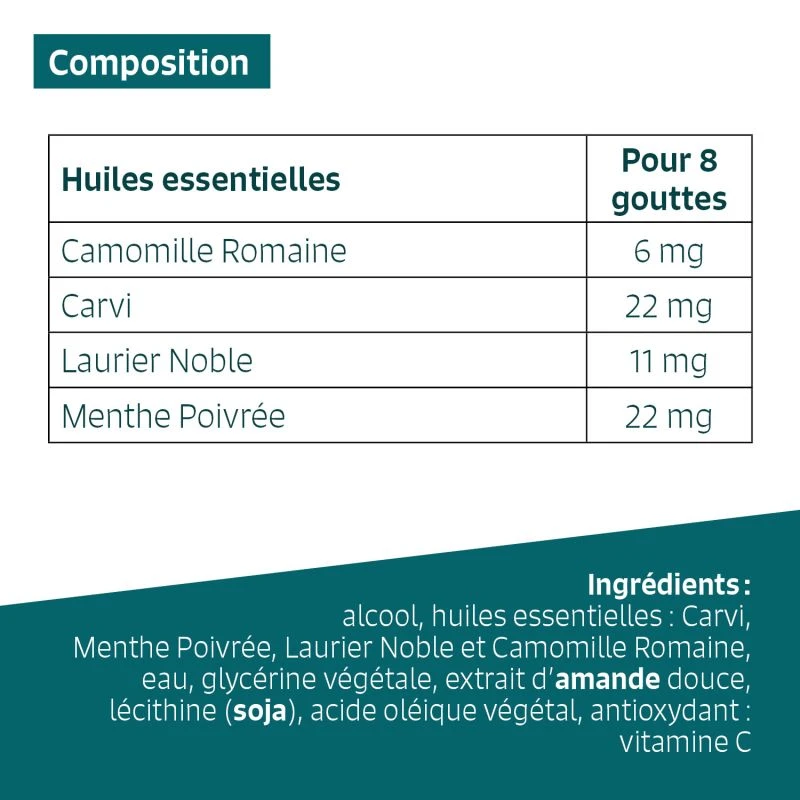 Composition

| Huiles essentielles | Pour 8 gouttes |
|---|---|
| Camomille Romaine | 6 mg |
| Carvi | 22 mg |
| Laurier Noble | 11 mg |
| Menthe Poivrée | 22 mg |

Ingrédients :

alcool, huiles essentielles : Carvi, Menthe Poivrée, Laurier Noble et Camomille Romaine, eau, glycérine végétale, extrait d'amande douce, lécithine (soja), acide oléique végétal, antioxydant : vitamine C